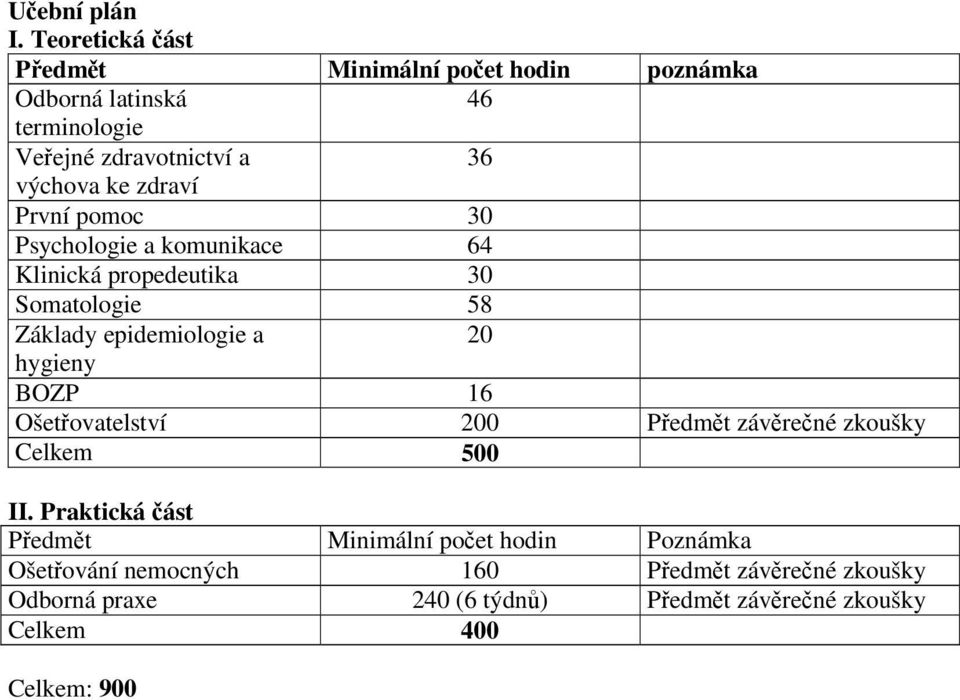 Učební plán
I. Teoretická část

| Předmět | Minimální počet hodin | poznámka |
|---|---|---|
| Odborná latinská terminologie | 46 | |
| Veřejné zdravotnictví a výchova ke zdraví | 36 | |
| První pomoc | 30 | |
| Psychologie a komunikace | 64 | |
| Klinická propedeutika | 30 | |
| Somatologie | 58 | |
| Základy epidemiologie a hygieny | 20 | |
| BOZP | 16 | |
| Ošetřovatelství | 200 | Předmět závěrečné zkoušky |
| Celkem | 500 | |

II. Praktická část

| Předmět | Minimální počet hodin | Poznámka |
|---|---|---|
| Ošetřování nemocných | 160 | Předmět závěrečné zkoušky |
| Odborná praxe | 240 (6 týdnů) | Předmět závěrečné zkoušky |
| Celkem | 400 | |

Celkem: 900